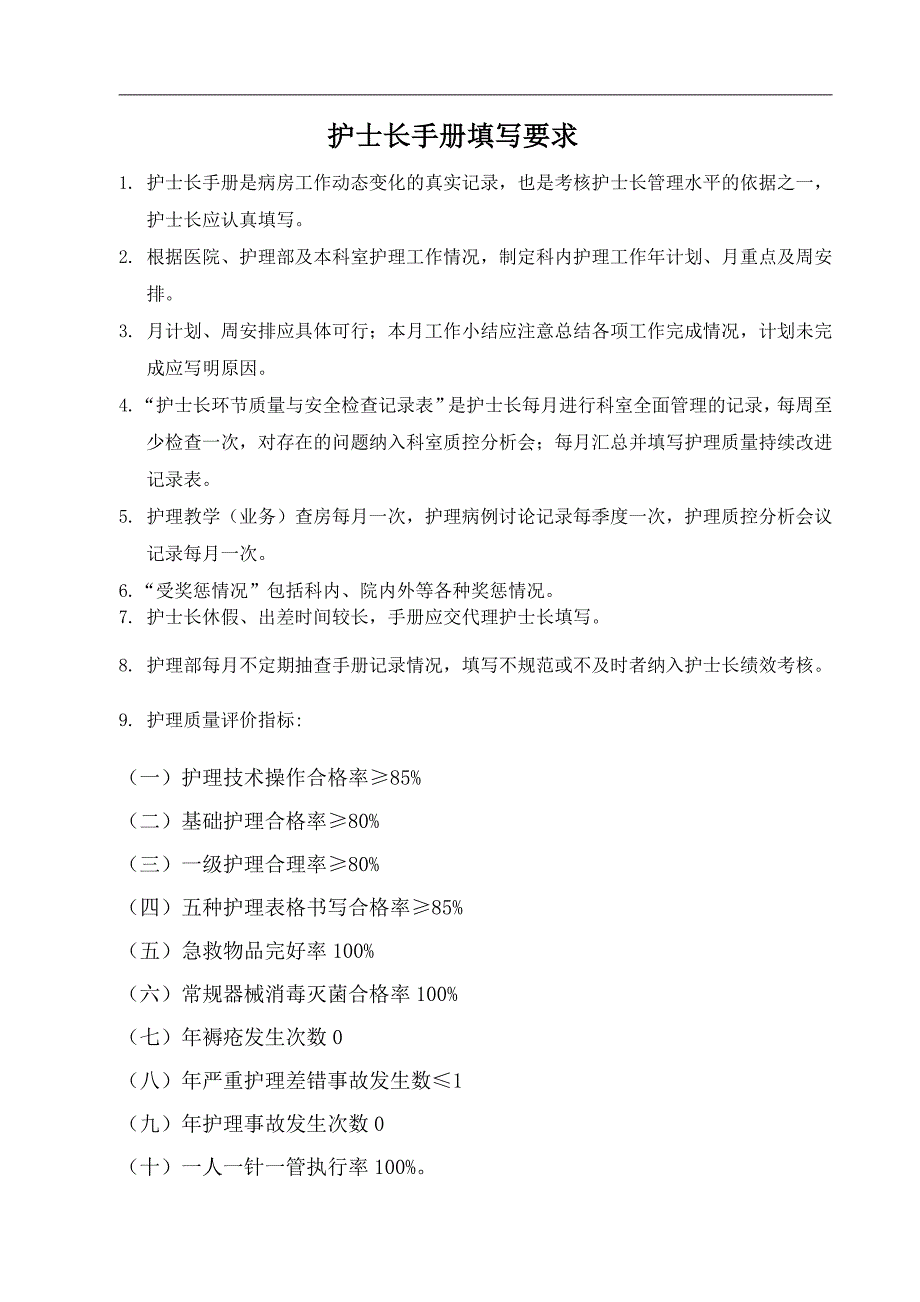 护士长手册填写要求

1. 护士长手册是病房工作动态变化的真实记录，也是考核护士长管理水平的依据之一，护士长应认真填写。

2. 根据医院、护理部及本科室护理工作情况，制定科内护理工作年计划、月重点及周安排。

3. 月计划、周安排应具体可行；本月工作小结应注意总结各项工作完成情况，计划未完成应写明原因。

4. “护士长环节质量与安全检查记录表”是护士长每月进行科室全面管理的记录，每周至少检查一次，对存在的问题纳入科室质控分析会；每月汇总并填写护理质量持续改进记录表。

5. 护理教学（业务）查房每月一次，护理病例讨论记录每季度一次，护理质控分析会议记录每月一次。

6. “受奖惩情况”包括科内、院内外等各种奖惩情况。

7. 护士长休假、出差时间较长，手册应交代理护士长填写。

8. 护理部每月不定期抽查手册记录情况，填写不规范或不及时者纳入护士长绩效考核。

9. 护理质量评价指标:

（一）护理技术操作合格率≥85%

（二）基础护理合格率≥80%

（三）一级护理合理率≥80%

（四）五种护理表格书写合格率≥85%

（五）急救物品完好率 100%

（六）常规器械消毒灭菌合格率 100%

（七）年褥疮发生次数 0

（八）年严重护理差错事故发生数≤1

（九）年护理事故发生次数 0

（十）一人一针一管执行率 100%。